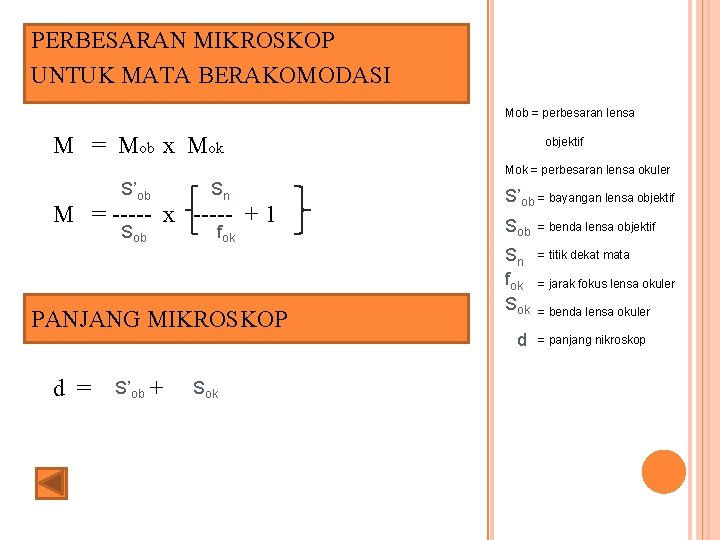 PERBESARAN MIKROSKOP
UNTUK MATA BERAKOMODASI

$M = M_{ob} \times M_{ok}$

$M = \frac{S'_{ob}}{S_{ob}} \times \left[ \frac{S_n}{f_{ok}} + 1 \right]$

PANJANG MIKROSKOP

$d = S'_{ob} + S_{ok}$

Mob = perbesaran lensa objektif
Mok = perbesaran lensa okuler
$S'_{ob}$ = bayangan lensa objektif
$S_{ob}$ = benda lensa objektif
$S_n$ = titik dekat mata
$f_{ok}$ = jarak fokus lensa okuler
$S_{ok}$ = benda lensa okuler
d = panjang nikroskop